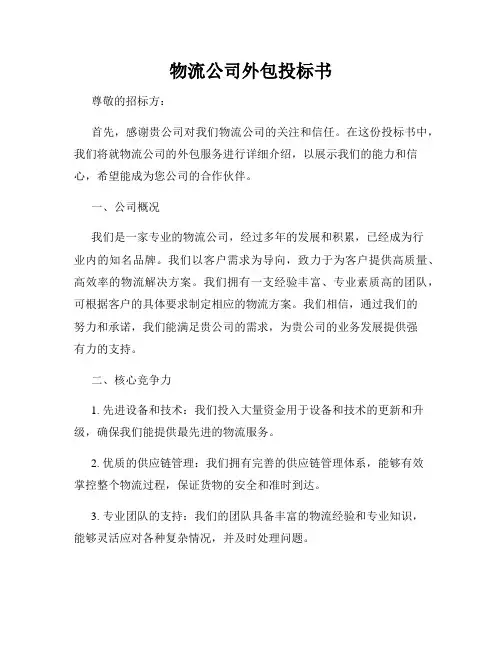 物流公司外包投标书

尊敬的招标方：

首先，感谢贵公司对我们物流公司的关注和信任。在这份投标书中，我们将就物流公司的外包服务进行详细介绍，以展示我们的能力和信心，希望能成为您公司的合作伙伴。

一、公司概况

我们是一家专业的物流公司，经过多年的发展和积累，已经成为行业内的知名品牌。我们以客户需求为导向，致力于为客户提供高质量、高效率的物流解决方案。我们拥有一支经验丰富、专业素质高的团队，可根据客户的具体要求制定相应的物流方案。我们相信，通过我们的努力和承诺，我们能满足贵公司的需求，为贵公司的业务发展提供强有力的支持。

二、核心竞争力

1. 先进设备和技术：我们投入大量资金用于设备和技术的更新和升级，确保我们能提供最先进的物流服务。

2. 优质的供应链管理：我们拥有完善的供应链管理体系，能够有效掌控整个物流过程，保证货物的安全和准时到达。

3. 专业团队的支持：我们的团队具备丰富的物流经验和专业知识，能够灵活应对各种复杂情况，并及时处理问题。